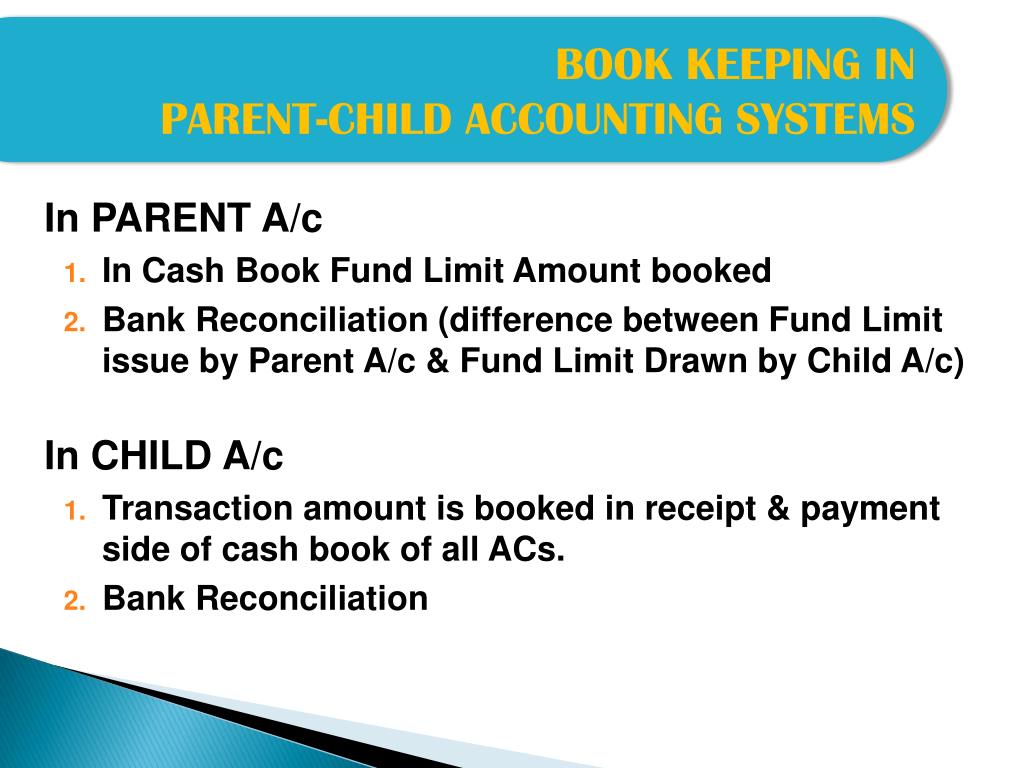 BOOK KEEPING IN
PARENT-CHILD ACCOUNTING SYSTEMS

In PARENT A/c

1. In Cash Book Fund Limit Amount booked
2. Bank Reconciliation (difference between Fund Limit issue by Parent A/c & Fund Limit Drawn by Child A/c)

In CHILD A/c

1. Transaction amount is booked in receipt & payment side of cash book of all ACs.
2. Bank Reconciliation